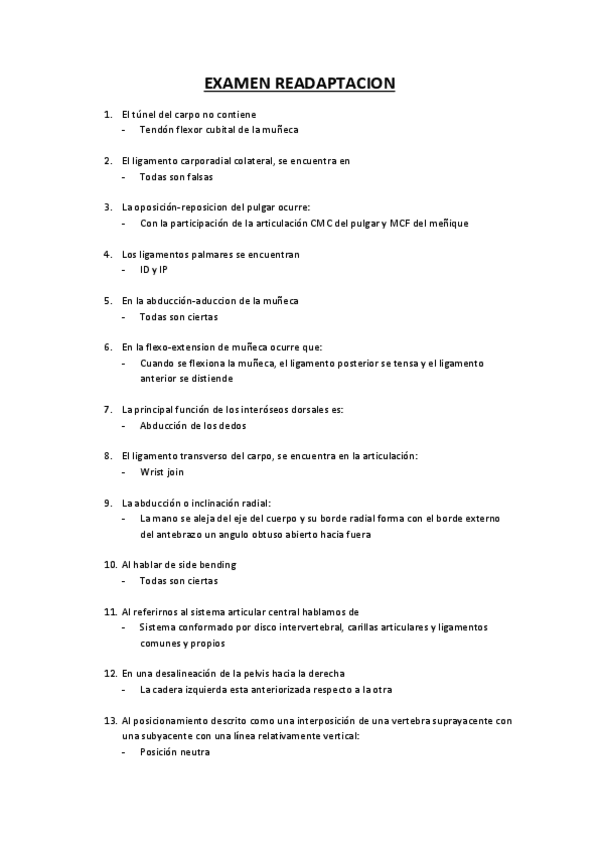 EXAMEN READAPTACION

1. El túnel del carpo no contiene
- Tendón flexor cubital de la muñeca

2. El ligamento carporadial colateral, se encuentra en
- Todas son falsas

3. La oposición-reposicion del pulgar ocurre:
- Con la participación de la articulación CMC del pulgar y MCF del meñique

4. Los ligamentos palmares se encuentran
- ID y IP

5. En la abducción-aduccion de la muñeca
- Todas son ciertas

6. En la flexo-extension de muñeca ocurre que:
- Cuando se flexiona la muñeca, el ligamento posterior se tensa y el ligamento anterior se distiende

7. La principal función de los interóseos dorsales es:
- Abducción de los dedos

8. El ligamento transverso del carpo, se encuentra en la articulación:
- Wrist join

9. La abducción o inclinación radial:
- La mano se aleja del eje del cuerpo y su borde radial forma con el borde externo del antebrazo un angulo obtuso abierto hacia fuera

10. Al hablar de side bending
- Todas son ciertas

11. Al referirnos al sistema articular central hablamos de
- Sistema conformado por disco intervertebral, carillas articulares y ligamentos comunes y propios

12. En una desalineación de la pelvis hacia la derecha
- La cadera izquierda esta anteriorizada respecto a la otra

13. Al posicionamiento descrito como una interposición de una vertebra suprayacente con una subyacente con una línea relativamente vertical:
- Posición neutra